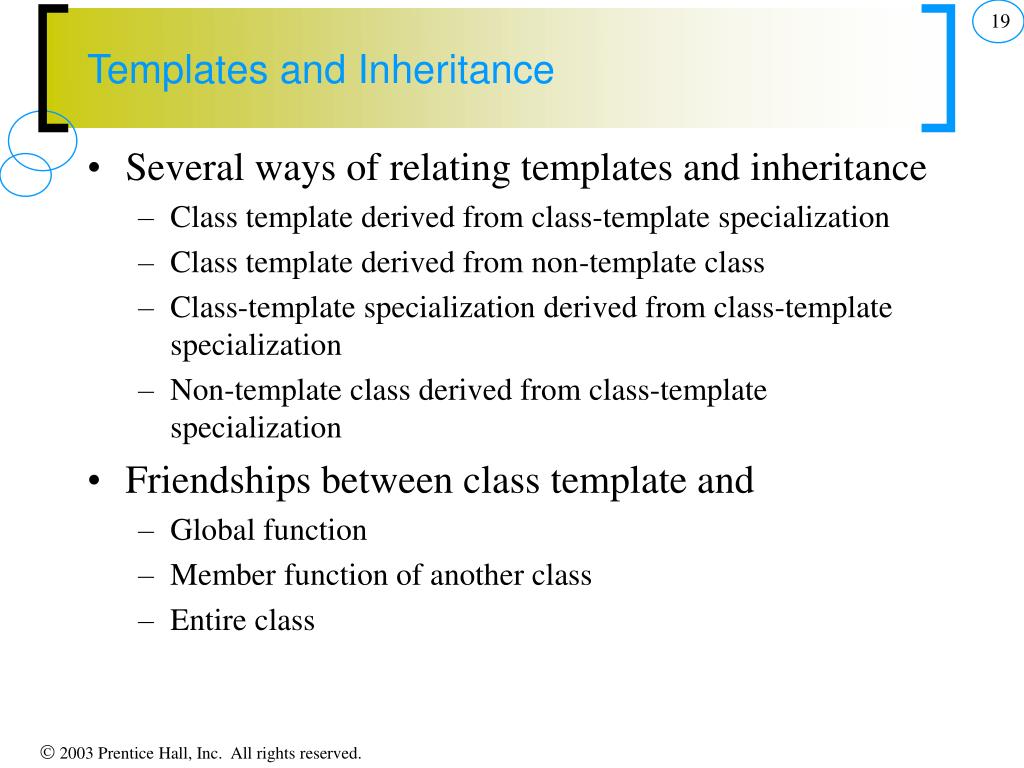 19

Templates and Inheritance

• Several ways of relating templates and inheritance
– Class template derived from class-template specialization
– Class template derived from non-template class
– Class-template specialization derived from class-template specialization
– Non-template class derived from class-template specialization

• Friendships between class template and
– Global function
– Member function of another class
– Entire class

© 2003 Prentice Hall, Inc. All rights reserved.